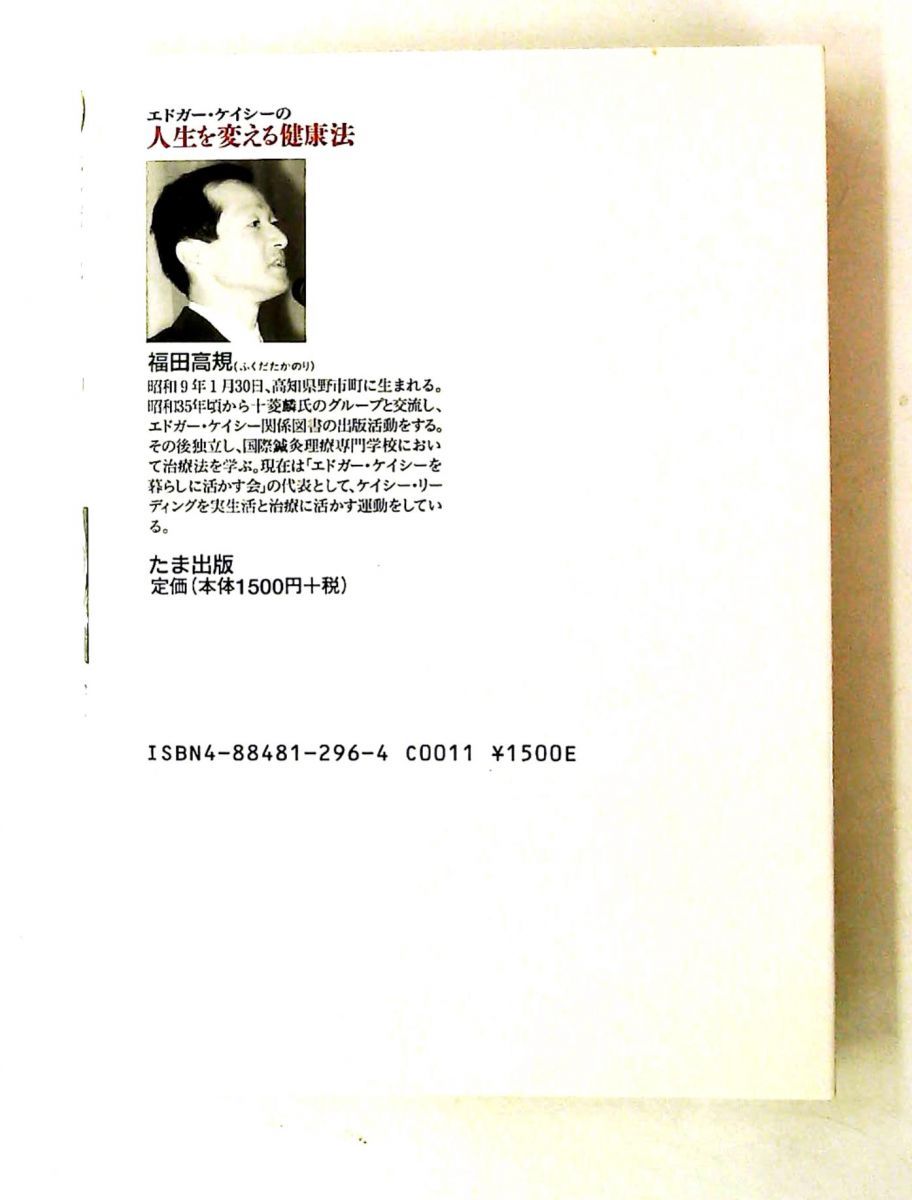 エドガー・ケイシーの
人生を変える健康法

福田高規（ふくだたかのり）
昭和9年1月30日、高知県野市町に生まれる。昭和35年頃から十菱麟氏のグループと交流し、エドガー・ケイシー関係図書の出版活動をする。その後独立し、国際鍼灸理療専門学校において治療法を学ぶ。現在は「エドガー・ケイシーを暮らしに活かす会」の代表として、ケイシー・リーディングを実生活と治療に活かす運動をしている。

たま出版
定価（本体1500円＋税）

ISBN4-88481-296-4 C0011 ¥1500E